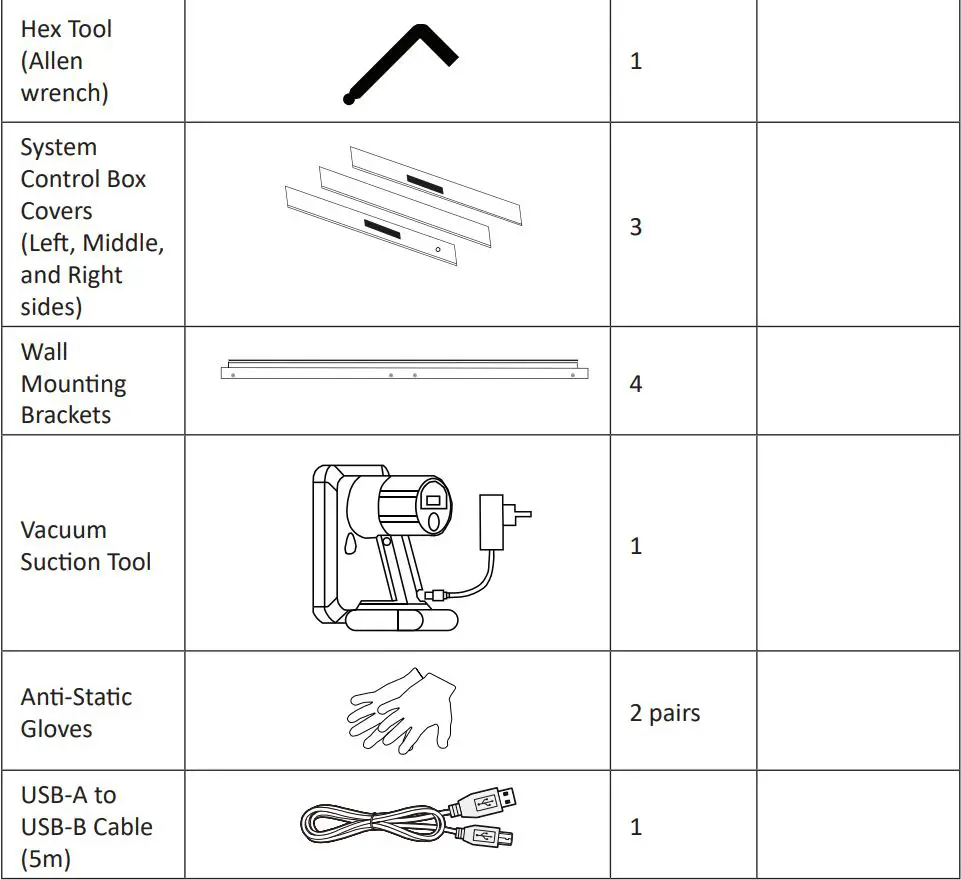 | | | | |
|---|---|---|---|
| Hex Tool (Allen wrench) | | 1 | |
| System Control Box Covers (Left, Middle, and Right sides) | | 3 | |
| Wall Mounting Brackets | | 4 | |
| Vacuum Suction Tool | | 1 | |
| Anti-Static Gloves | | 2 pairs | |
| USB-A to USB-B Cable (5m) | | 1 | |